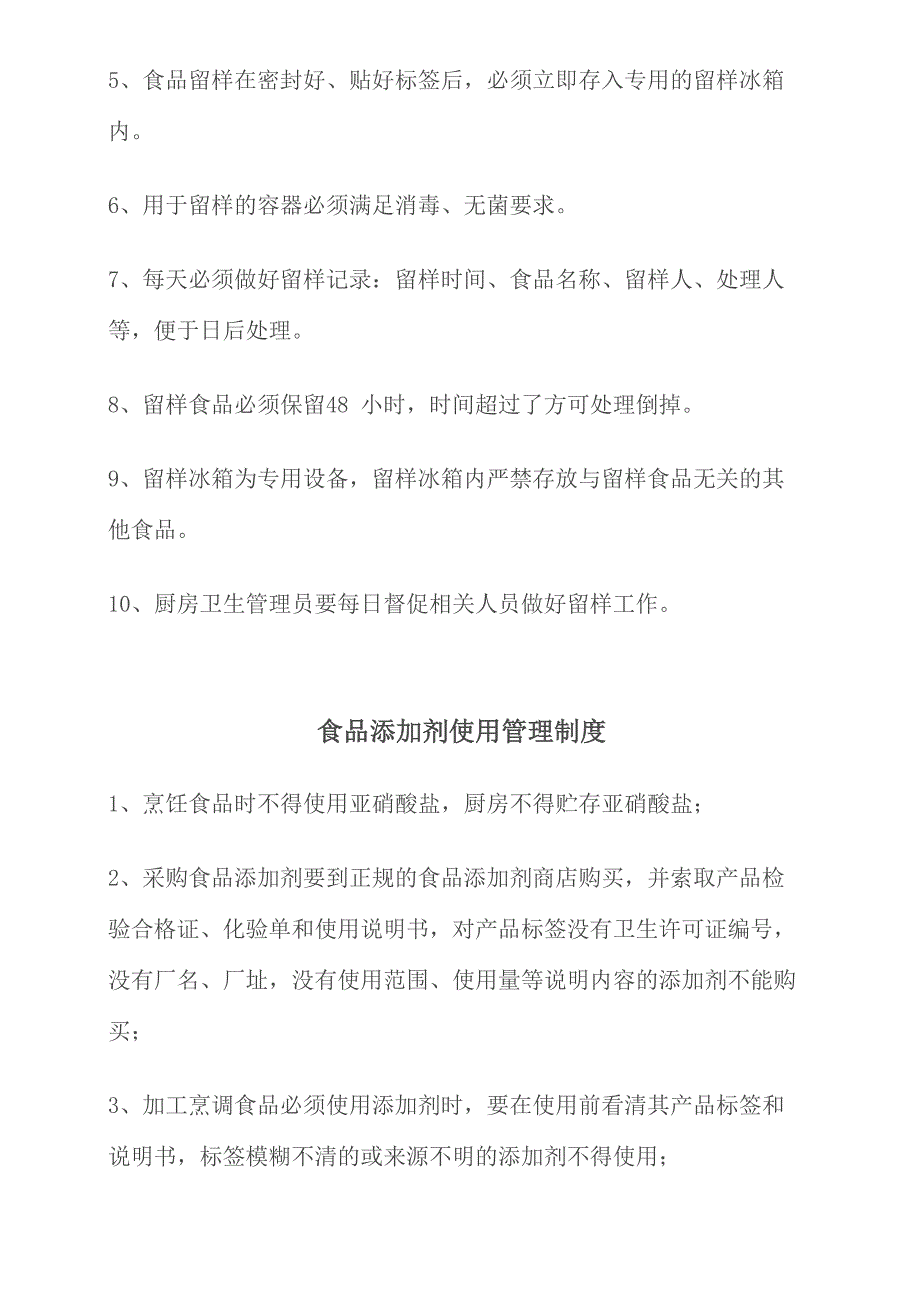 5、食品留样在密封好、贴好标签后，必须立即存入专用的留样冰箱内。

6、用于留样的容器必须满足消毒、无菌要求。

7、每天必须做好留样记录：留样时间、食品名称、留样人、处理人等，便于日后处理。

8、留样食品必须保留48 小时，时间超过了方可处理倒掉。

9、留样冰箱为专用设备，留样冰箱内严禁存放与留样食品无关的其他食品。

10、厨房卫生管理员要每日督促相关人员做好留样工作。

食品添加剂使用管理制度

1、烹饪食品时不得使用亚硝酸盐，厨房不得贮存亚硝酸盐；

2、采购食品添加剂要到正规的食品添加剂商店购买，并索取产品检验合格证、化验单和使用说明书，对产品标签没有卫生许可证编号，没有厂名、厂址，没有使用范围、使用量等说明内容的添加剂不能购买；

3、加工烹调食品必须使用添加剂时，要在使用前看清其产品标签和说明书，标签模糊不清的或来源不明的添加剂不得使用；